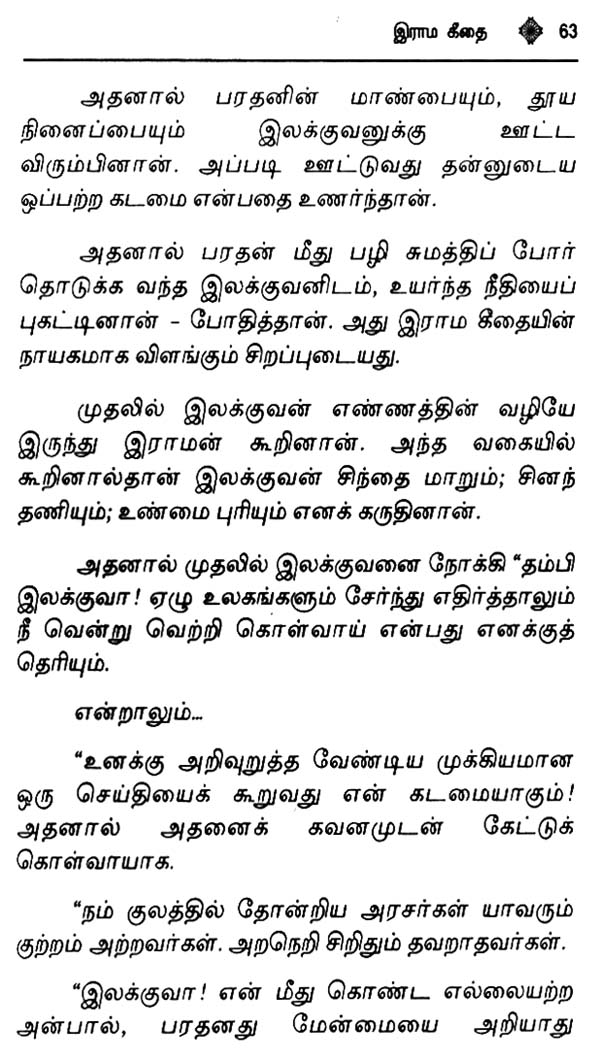 இராம கீதை 63

அதனால் பரதனின் மாண்பையும், தூய நினைப்பையும் இலக்குவனுக்கு ஊட்ட விரும்பினான். அப்படி ஊட்டுவது தன்னுடைய ஒப்பற்ற கடமை என்பதை உணர்ந்தான்.

அதனால் பரதன் மீது பழி சுமத்திப் போர் தொடுக்க வந்த இலக்குவனிடம், உயர்ந்த நீதியைப் புகட்டினான் - போதித்தான். அது இராம கீதையின் நாயகமாக விளங்கும் சிறப்புடையது.

முதலில் இலக்குவன் எண்ணத்தின் வழியே இருந்து இராமன் கூறினான். அந்த வகையில் கூறினால்தான் இலக்குவன் சிந்தை மாறும்; சினந் தணியும்; உண்மை புரியும் எனக் கருதினான்.

அதனால் முதலில் இலக்குவனை நோக்கி "தம்பி இலக்குவா! ஏழு உலகங்களும் சேர்ந்து எதிர்த்தாலும் நீ வென்று வெற்றி கொள்வாய் என்பது எனக்குத் தெரியும்.

என்றாலும்...

"உனக்கு அறிவுறுத்த வேண்டிய முக்கியமான ஒரு செய்தியைக் கூறுவது என் கடமையாகும்! அதனால் அதனைக் கவனமுடன் கேட்டுக் கொள்வாயாக.

"நம் குலத்தில் தோன்றிய அரசர்கள் யாவரும் குற்றம் அற்றவர்கள். அறநெறி சிறிதும் தவறாதவர்கள்.

"இலக்குவா! என் மீது கொண்ட எல்லையற்ற அன்பால், பரதனது மேன்மையை அறியாது